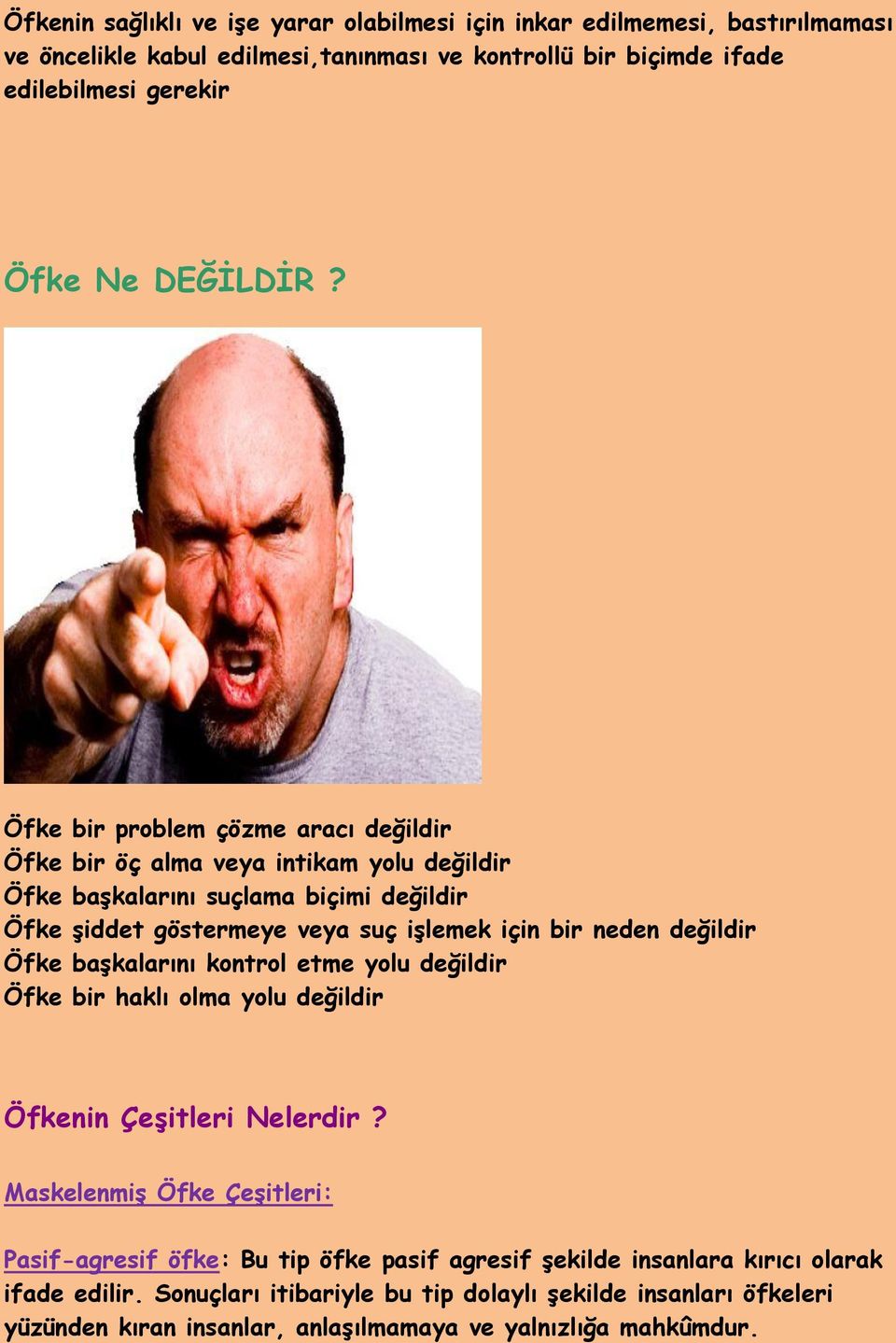 Öfkenin sağlıklı ve işe yarar olabilmesi için inkar edilmemesi, bastırılmaması ve öncelikle kabul edilmesi,tanınması ve kontrollü bir biçimde ifade edilebilmesi gerekir

Öfke Ne DEĞİLDİR ?

Öfke bir problem çözme aracı değildir
Öfke bir öç alma veya intikam yolu değildir
Öfke başkalarını suçlama biçimi değildir
Öfke şiddet göstermeye veya suç işlemek için bir neden değildir
Öfke başkalarını kontrol etme yolu değildir
Öfke bir haklı olma yolu değildir

Öfkenin Çeşitleri Nelerdir ?

Maskelenmiş Öfke Çeşitleri:

Pasif-agresif öfke: Bu tip öfke pasif agresif şekilde insanlara kırıcı olarak ifade edilir. Sonuçları itibariyle bu tip dolaylı şekilde insanları öfkeleri yüzünden kıran insanlar, anlaşılmamaya ve yalnızlığa mahkûmdur.